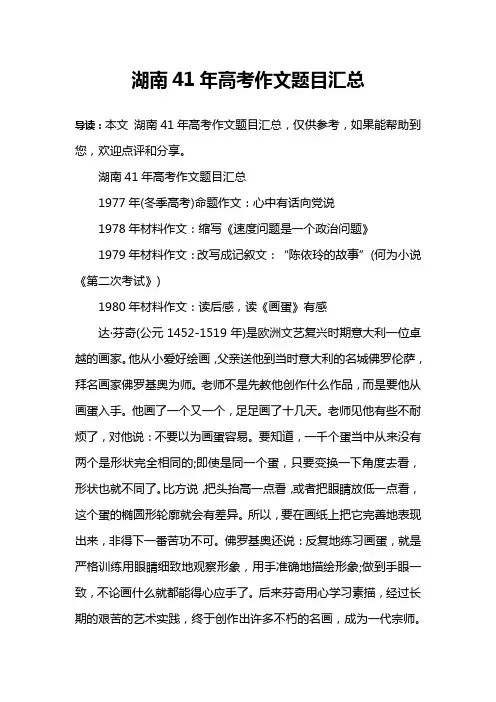 湖南 41 年高考作文题目汇总

导读：本文 湖南 41 年高考作文题目汇总，仅供参考，如果能帮助到您，欢迎点评和分享。

湖南 41 年高考作文题目汇总

1977 年(冬季高考)命题作文：心中有话向党说

1978 年材料作文：缩写《速度问题是一个政治问题》

1979 年材料作文：改写成记叙文：“陈依玲的故事”(何为小说《第二次考试》)

1980 年材料作文：读后感，读《画蛋》有感

达·芬奇(公元 1452-1519 年)是欧洲文艺复兴时期意大利一位卓越的画家。他从小爱好绘画，父亲送他到当时意大利的名城佛罗伦萨，拜名画家佛罗基奥为师。老师不是先教他创作什么作品，而是要他从画蛋入手。他画了一个又一个，足足画了十几天。老师见他有些不耐烦了，对他说：不要以为画蛋容易。要知道，一千个蛋当中从来没有两个是形状完全相同的;即使是同一个蛋，只要变换一下角度去看，形状也就不同了。比方说，把头抬高一点看，或者把眼睛放低一点看，这个蛋的椭圆形轮廓就会有差异。所以，要在画纸上把它完善地表现出来，非得下一番苦功不可。佛罗基奥还说：反复地练习画蛋，就是严格训练用眼睛细致地观察形象，用手准确地描绘形象;做到手眼一致，不论画什么就都能得心应手了。后来芬奇用心学习素描，经过长期的艰苦的艺术实践，终于创作出许多不朽的名画，成为一代宗师。